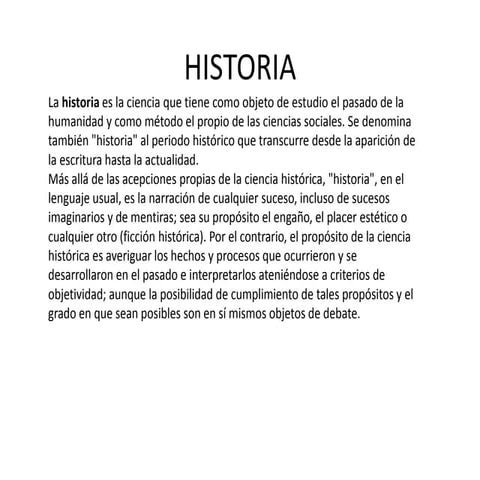 HISTORIA

La historia es la ciencia que tiene como objeto de estudio el pasado de la humanidad y como método el propio de las ciencias sociales. Se denomina también "historia" al periodo histórico que transcurre desde la aparición de la escritura hasta la actualidad.
Más allá de las acepciones propias de la ciencia histórica, "historia", en el lenguaje usual, es la narración de cualquier suceso, incluso de sucesos imaginarios y de mentiras; sea su propósito el engaño, el placer estético o cualquier otro (ficción histórica). Por el contrario, el propósito de la ciencia histórica es averiguar los hechos y procesos que ocurrieron y se desarrollaron en el pasado e interpretarlos ateniéndose a criterios de objetividad; aunque la posibilidad de cumplimiento de tales propósitos y el grado en que sean posibles son en sí mismos objetos de debate.